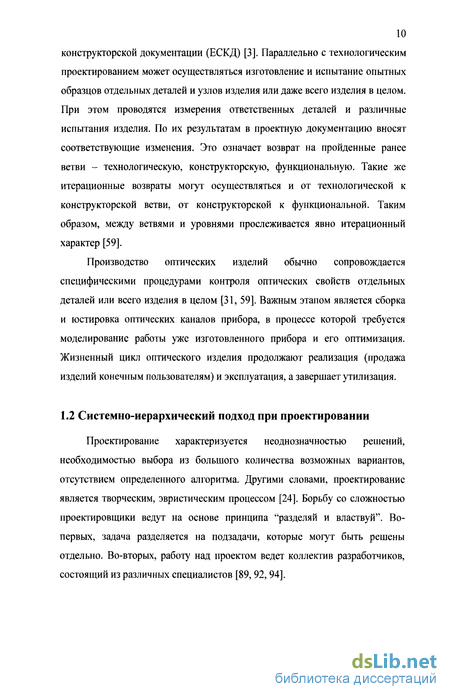 10

конструкторской документации (ЕСКД) [3]. Параллельно с технологическим проектированием может осуществляться изготовление и испытание опытных образцов отдельных деталей и узлов изделия или даже всего изделия в целом. При этом проводятся измерения ответственных деталей и различные испытания изделия. По их результатам в проектную документацию вносят соответствующие изменения. Это означает возврат на пройденные ранее ветви – технологическую, конструкторскую, функциональную. Такие же итерационные возвраты могут осуществляться и от технологической к конструкторской ветви, от конструкторской к функциональной. Таким образом, между ветвями и уровнями прослеживается явно итерационный характер [59].

Производство оптических изделий обычно сопровождается специфическими процедурами контроля оптических свойств отдельных деталей или всего изделия в целом [31, 59]. Важным этапом является сборка и юстировка оптических каналов прибора, в процессе которой требуется моделирование работы уже изготовленного прибора и его оптимизация. Жизненный цикл оптического изделия продолжают реализация (продажа изделий конечным пользователям) и эксплуатация, а завершает утилизация.

1.2 Системно-иерархический подход при проектировании

Проектирование характеризуется неоднозначностью решений, необходимостью выбора из большого количества возможных вариантов, отсутствием определенного алгоритма. Другими словами, проектирование является творческим, эвристическим процессом [24]. Борьбу со сложностью проектировщики ведут на основе принципа “разделяй и властвуй”. Во-первых, задача разделяется на подзадачи, которые могут быть решены отдельно. Во-вторых, работу над проектом ведет коллектив разработчиков, состоящий из различных специалистов [89, 92, 94].

dsLib.net
библиотека диссертаций